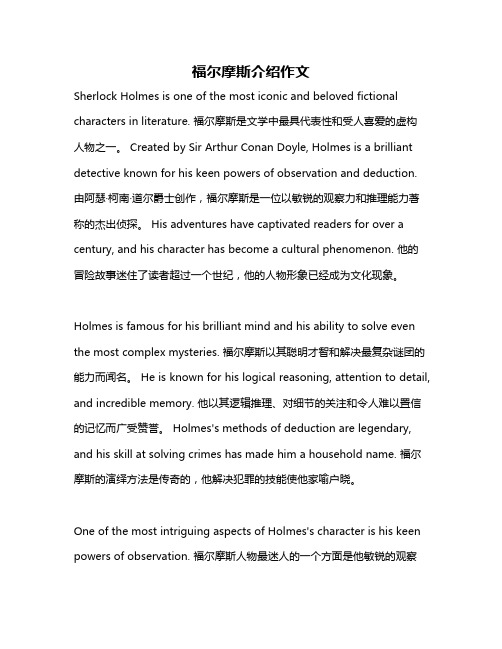 福尔摩斯介绍作文

Sherlock Holmes is one of the most iconic and beloved fictional characters in literature. 福尔摩斯是文学中最具代表性和受人喜爱的虚构人物之一。 Created by Sir Arthur Conan Doyle, Holmes is a brilliant detective known for his keen powers of observation and deduction. 由阿瑟·柯南·道尔爵士创作，福尔摩斯是一位以敏锐的观察力和推理能力著称的杰出侦探。 His adventures have captivated readers for over a century, and his character has become a cultural phenomenon. 他的冒险故事迷住了读者超过一个世纪，他的人物形象已经成为文化现象。

Holmes is famous for his brilliant mind and his ability to solve even the most complex mysteries. 福尔摩斯以其聪明才智和解决最复杂谜团的能力而闻名。 He is known for his logical reasoning, attention to detail, and incredible memory. 他以其逻辑推理、对细节的关注和令人难以置信的记忆而广受赞誉。 Holmes's methods of deduction are legendary, and his skill at solving crimes has made him a household name. 福尔摩斯的演绎方法是传奇的，他解决犯罪的技能使他家喻户晓。

One of the most intriguing aspects of Holmes's character is his keen powers of observation. 福尔摩斯人物最迷人的一个方面是他敏锐的观察